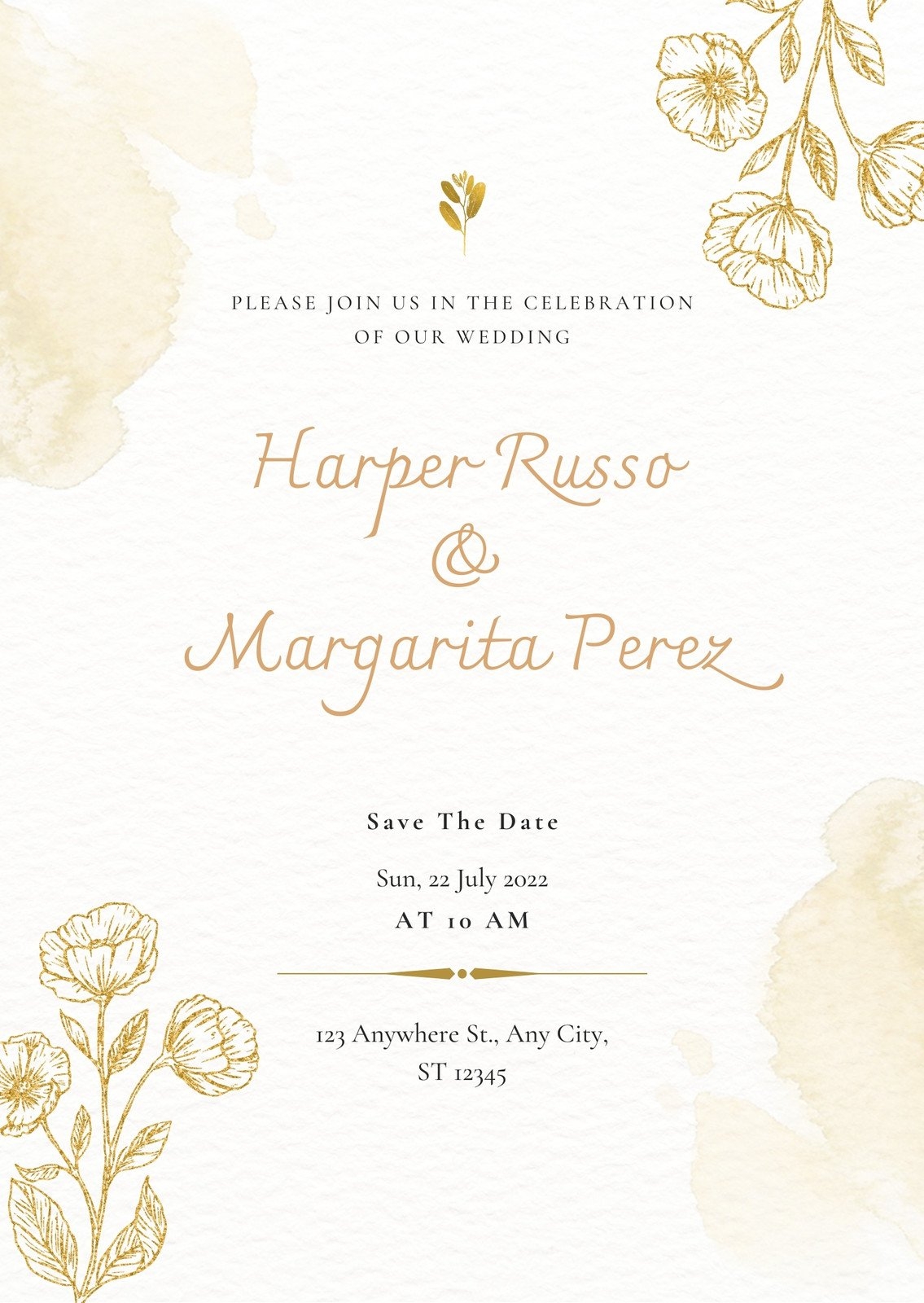 PLEASE JOIN US IN THE CELEBRATION OF OUR WEDDING

Harper Russo
&
Margarita Perez

Save The Date

Sun, 22 July 2022
AT 10 AM

123 Anywhere St., Any City,
ST 12345